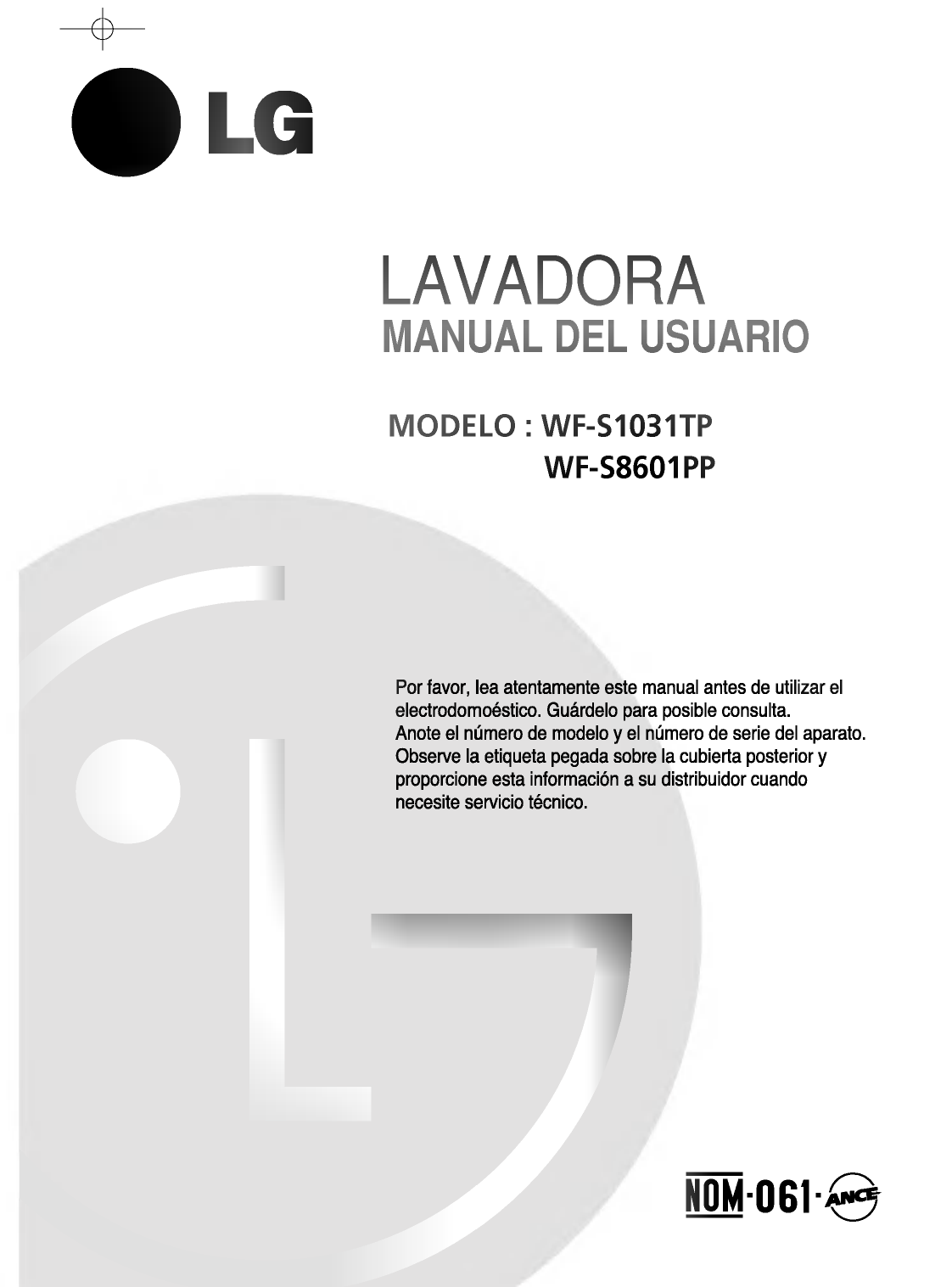 LG

LAVADORA
MANUAL DEL USUARIO

MODELO : WF-S1031TP
WF-S8601PP

Por favor, lea atentamente este manual antes de utilizar el electrodomoéstico. Guárdelo para posible consulta.
Anote el número de modelo y el número de serie del aparato. Observe la etiqueta pegada sobre la cubierta posterior y proporcione esta información a su distribuidor cuando necesite servicio técnico.

NOM-061-ANCE